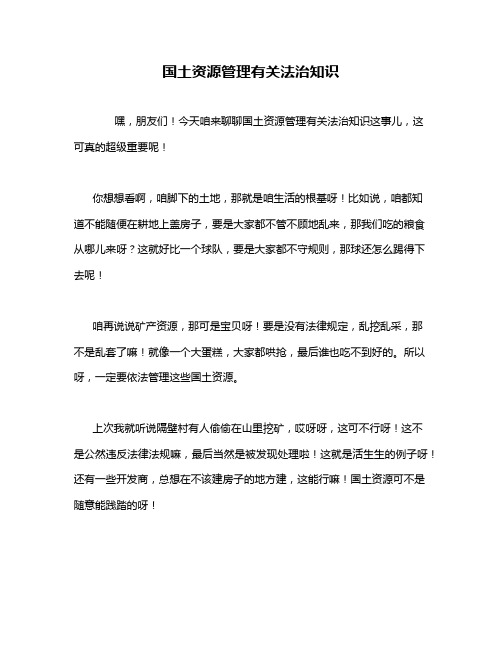 国土资源管理有关法治知识

嘿，朋友们！今天咱来聊聊国土资源管理有关法治知识这事儿，这可真的超级重要呢！

你想想看啊，咱脚下的土地，那就是咱生活的根基呀！比如说，咱都知道不能随便在耕地上盖房子，要是大家都不管不顾地乱来，那我们吃的粮食从哪儿来呀？这就好比一个球队，要是大家都不守规则，那球还怎么踢得下去呢！

咱再说说矿产资源，那可是宝贝呀！要是没有法律规定，乱挖乱采，那不是乱套了嘛！就像一个大蛋糕，大家都哄抢，最后谁也吃不到好的。所以呀，一定要依法管理这些国土资源。

上次我就听说隔壁村有人偷偷在山里挖矿，哎呀呀，这可不行呀！这不是公然违反法律法规嘛，最后当然是被发现处理啦！这就是活生生的例子呀！还有一些开发商，总想在不该建房子的地方建，这能行嘛！国土资源可不是随意能践踏的呀！